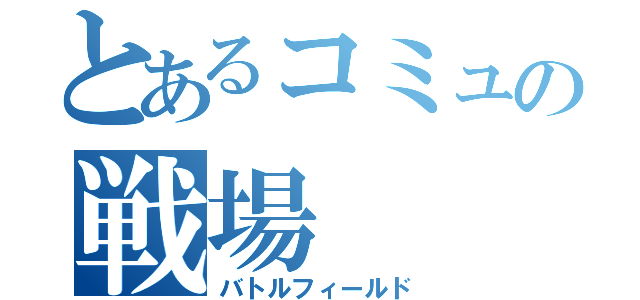 とあるコミュの
戦場
バトルフィールド